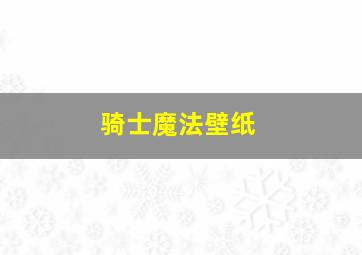 骑士魔法壁纸